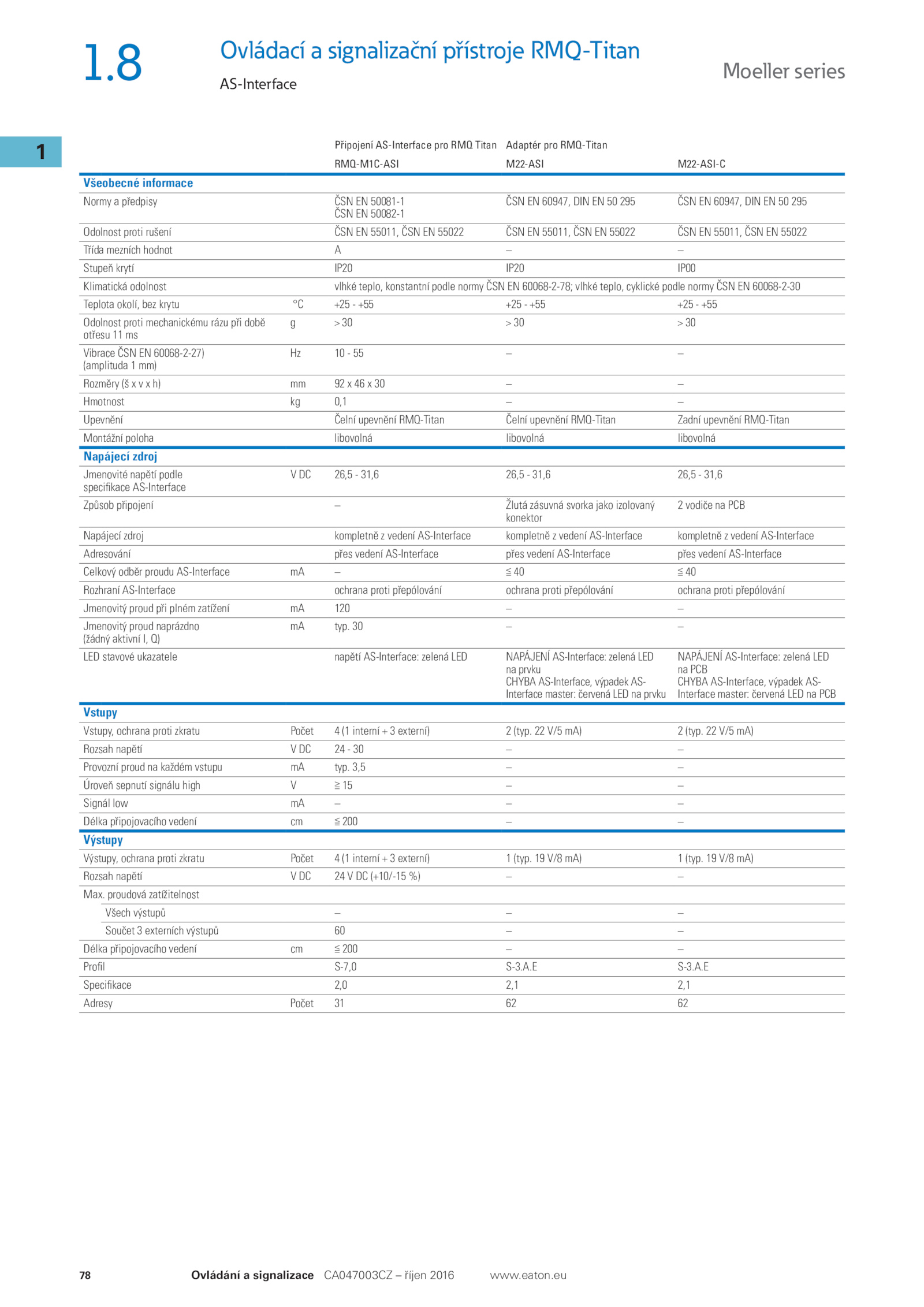 1.8

Ovládací a signalizační přístroje RMQ-Titan

AS-Interface

Moeller series

1

| | | Připojení AS-Interface pro RMQ Titan | Adaptér pro RMQ-Titan | |
|---|---|---|---|---|
| | | RMQ-M1C-ASI | M22-ASI | M22-ASI-C |
| **Všeobecné informace** | | | | |
| Normy a předpisy | | ČSN EN 50081-1 ČSN EN 50082-1 | ČSN EN 60947, DIN EN 50 295 | ČSN EN 60947, DIN EN 50 295 |
| Odolnost proti rušení | | ČSN EN 55011, ČSN EN 55022 | ČSN EN 55011, ČSN EN 55022 | ČSN EN 55011, ČSN EN 55022 |
| Třída mezních hodnot | | A | – | – |
| Stupeň krytí | | IP20 | IP20 | IP00 |
| Klimatická odolnost | | vlhké teplo, konstantní podle normy ČSN EN 60068-2-78; vlhké teplo, cyklické podle normy ČSN EN 60068-2-30 | | |
| Teplota okolí, bez krytu | °C | +25 - +55 | +25 - +55 | +25 - +55 |
| Odolnost proti mechanickému rázu při době otřesu 11 ms | g | > 30 | > 30 | > 30 |
| Vibrace ČSN EN 60068-2-27) (amplituda 1 mm) | Hz | 10 - 55 | – | – |
| Rozměry (š x v x h) | mm | 92 x 46 x 30 | – | – |
| Hmotnost | kg | 0,1 | – | – |
| Upevnění | | Čelní upevnění RMQ-Titan | Čelní upevnění RMQ-Titan | Zadní upevnění RMQ-Titan |
| Montážní poloha | | libovolná | libovolná | libovolná |
| **Napájecí zdroj** | | | | |
| Jmenovité napětí podle specifikace AS-Interface | V DC | 26,5 - 31,6 | 26,5 - 31,6 | 26,5 - 31,6 |
| Způsob připojení | | – | Žlutá zásuvná svorka jako izolovaný konektor | 2 vodiče na PCB |
| Napájecí zdroj | | kompletně z vedení AS-Interface | kompletně z vedení AS-Interface | kompletně z vedení AS-Interface |
| Adresování | | přes vedení AS-Interface | přes vedení AS-Interface | přes vedení AS-Interface |
| Celkový odběr proudu AS-Interface | mA | – | ≦ 40 | ≦ 40 |
| Rozhraní AS-Interface | | ochrana proti přepólování | ochrana proti přepólování | ochrana proti přepólování |
| Jmenovitý proud při plném zatížení | mA | 120 | – | – |
| Jmenovitý proud naprázdno (žádný aktivní I, Q) | mA | typ. 30 | – | – |
| LED stavové ukazatele | | napětí AS-Interface: zelená LED | NAPÁJENÍ AS-Interface: zelená LED na prvku CHYBA AS-Interface, výpadek AS-Interface master: červená LED na prvku | NAPÁJENÍ AS-Interface: zelená LED na PCB CHYBA AS-Interface, výpadek AS-Interface master: červená LED na PCB |
| **Vstupy** | | | | |
| Vstupy, ochrana proti zkratu | Počet | 4 (1 interní + 3 externí) | 2 (typ. 22 V/5 mA) | 2 (typ. 22 V/5 mA) |
| Rozsah napětí | V DC | 24 - 30 | – | – |
| Provozní proud na každém vstupu | mA | typ. 3,5 | – | – |
| Úroveň sepnutí signálu high | V | ≧ 15 | – | – |
| Signál low | mA | – | – | – |
| Délka připojovacího vedení | cm | ≦ 200 | – | – |
| **Výstupy** | | | | |
| Výstupy, ochrana proti zkratu | Počet | 4 (1 interní + 3 externí) | 1 (typ. 19 V/8 mA) | 1 (typ. 19 V/8 mA) |
| Rozsah napětí | V DC | 24 V DC (+10/-15 %) | – | – |
| Max. proudová zatížitelnost | | | | |
| Všech výstupů | | – | – | – |
| Součet 3 externích výstupů | | 60 | – | – |
| Délka připojovacího vedení | cm | ≦ 200 | – | – |
| Profil | | S-7,0 | S-3.A.E | S-3.A.E |
| Specifikace | | 2,0 | 2,1 | 2,1 |
| Adresy | Počet | 31 | 62 | 62 |

78 Ovládání a signalizace CA047003CZ – říjen 2016 www.eaton.eu